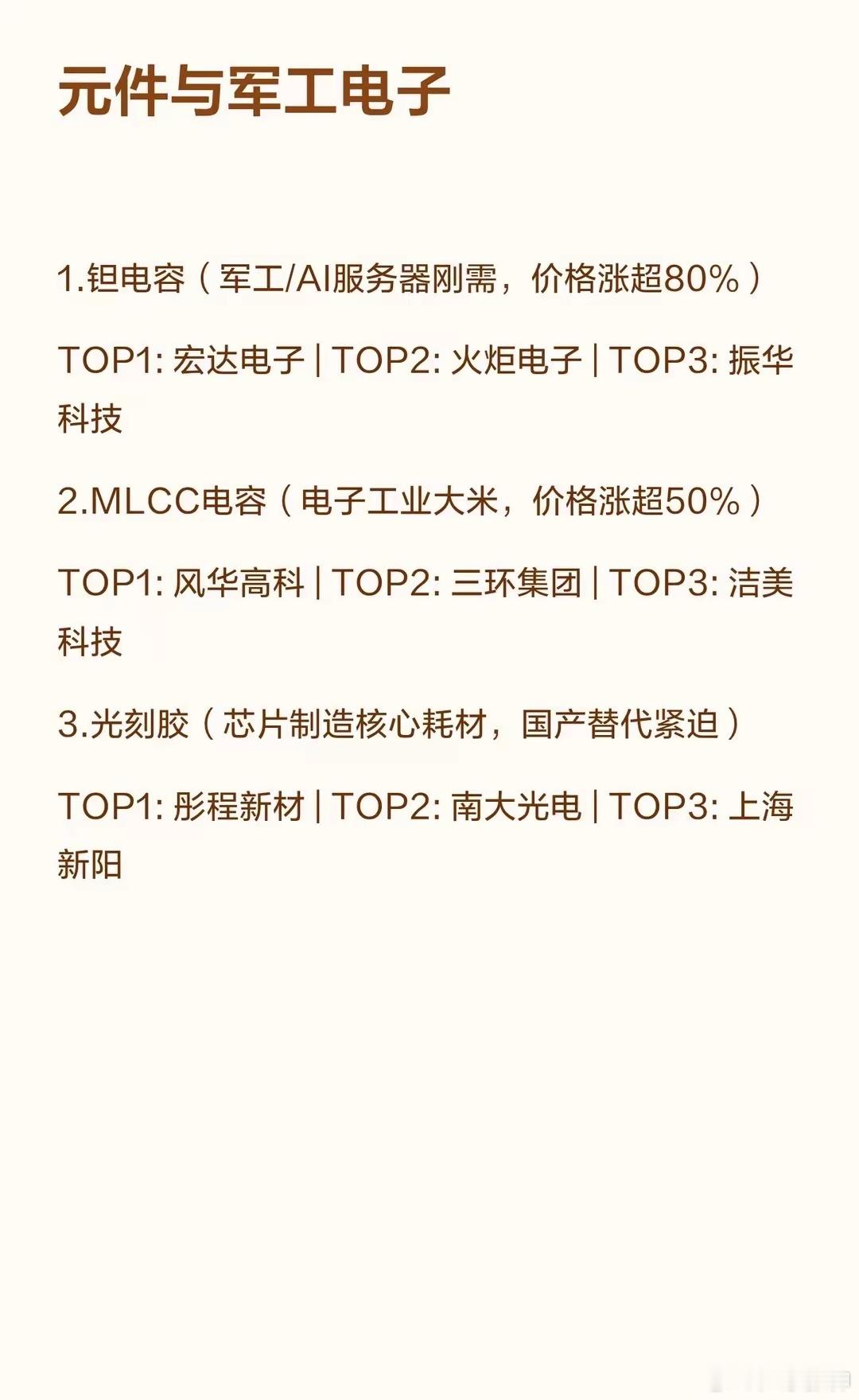 元件与军工电子

1.钽电容（军工/AI服务器刚需，价格涨超80%）

TOP1: 宏达电子 | TOP2: 火炬电子 | TOP3: 振华科技

2.MLCC电容（电子工业大米，价格涨超50%）

TOP1: 风华高科 | TOP2: 三环集团 | TOP3: 洁美科技

3.光刻胶（芯片制造核心耗材，国产替代紧迫）

TOP1: 彤程新材 | TOP2: 南大光电 | TOP3: 上海新阳